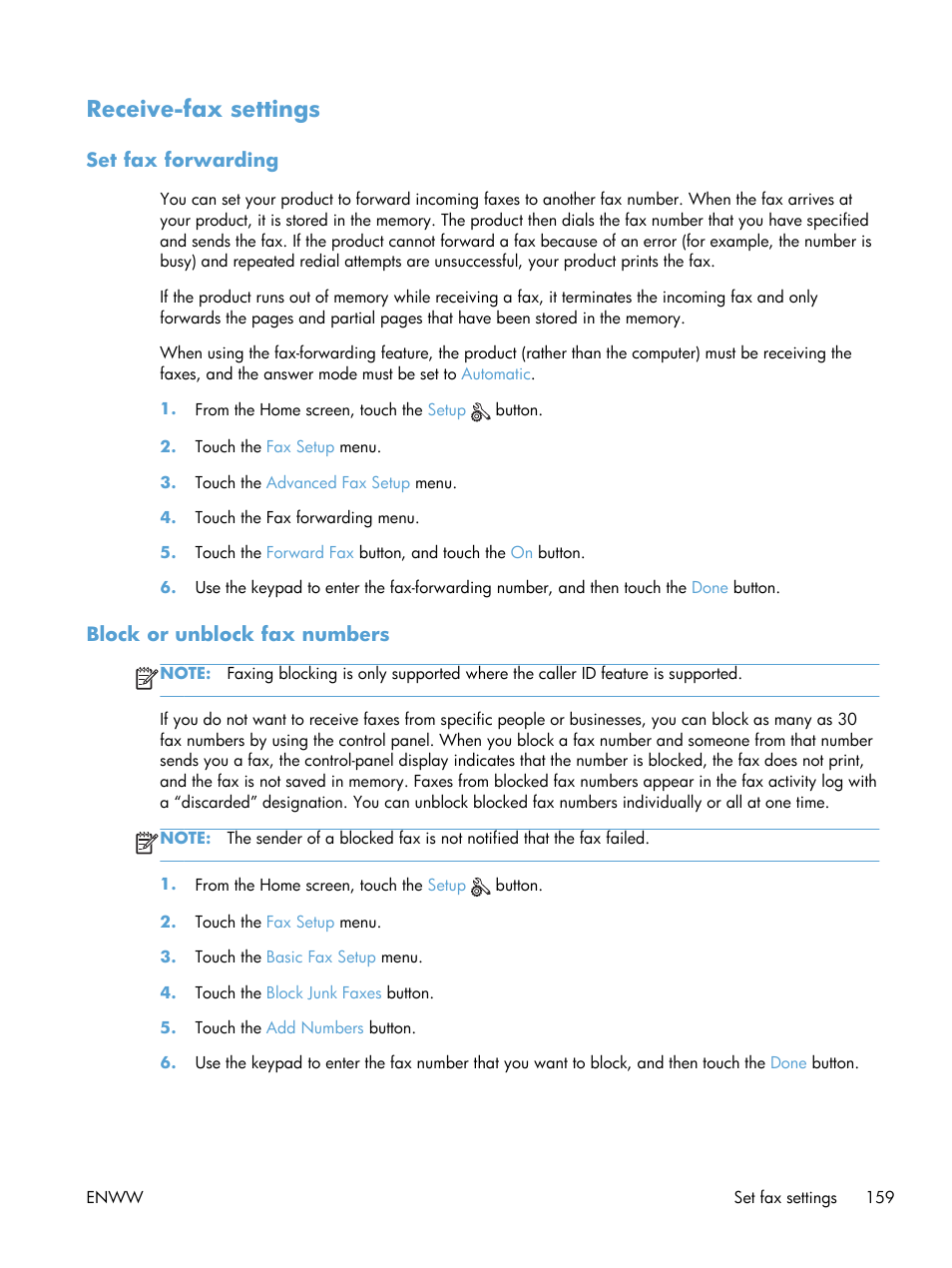 Receive-fax settings

Set fax forwarding

You can set your product to forward incoming faxes to another fax number. When the fax arrives at your product, it is stored in the memory. The product then dials the fax number that you have specified and sends the fax. If the product cannot forward a fax because of an error (for example, the number is busy) and repeated redial attempts are unsuccessful, your product prints the fax.

If the product runs out of memory while receiving a fax, it terminates the incoming fax and only forwards the pages and partial pages that have been stored in the memory.

When using the fax-forwarding feature, the product (rather than the computer) must be receiving the faxes, and the answer mode must be set to Automatic.

1. From the Home screen, touch the Setup button.

2. Touch the Fax Setup menu.

3. Touch the Advanced Fax Setup menu.

4. Touch the Fax forwarding menu.

5. Touch the Forward Fax button, and touch the On button.

6. Use the keypad to enter the fax-forwarding number, and then touch the Done button.

Block or unblock fax numbers

NOTE: Faxing blocking is only supported where the caller ID feature is supported.

If you do not want to receive faxes from specific people or businesses, you can block as many as 30 fax numbers by using the control panel. When you block a fax number and someone from that number sends you a fax, the control-panel display indicates that the number is blocked, the fax does not print, and the fax is not saved in memory. Faxes from blocked fax numbers appear in the fax activity log with a “discarded” designation. You can unblock blocked fax numbers individually or all at one time.

NOTE: The sender of a blocked fax is not notified that the fax failed.

1. From the Home screen, touch the Setup button.

2. Touch the Fax Setup menu.

3. Touch the Basic Fax Setup menu.

4. Touch the Block Junk Faxes button.

5. Touch the Add Numbers button.

6. Use the keypad to enter the fax number that you want to block, and then touch the Done button.

ENWW Set fax settings 159